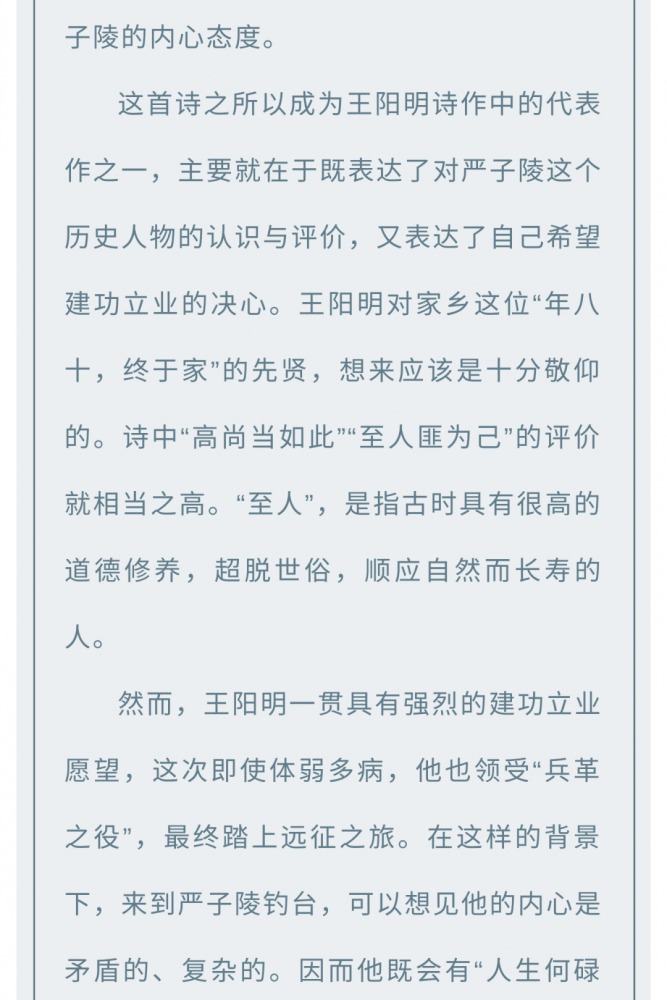 子陵的内心态度。

这首诗之所以成为王阳明诗作中的代表作之一，主要就在于既表达了对严子陵这个历史人物的认识与评价，又表达了自己希望建功立业的决心。王阳明对家乡这位“年八十，终于家”的先贤，想来应该是十分敬仰的。诗中“高尚当如此”“至人匪为己”的评价就相当之高。“至人”，是指古时具有很高的道德修养，超脱世俗，顺应自然而长寿的人。

然而，王阳明一贯具有强烈的建功立业愿望，这次即使体弱多病，他也领受“兵革之役”，最终踏上远征之旅。在这样的背景下，来到严子陵钓台，可以想见他的内心是矛盾的、复杂的。因而他既会有“人生何碌